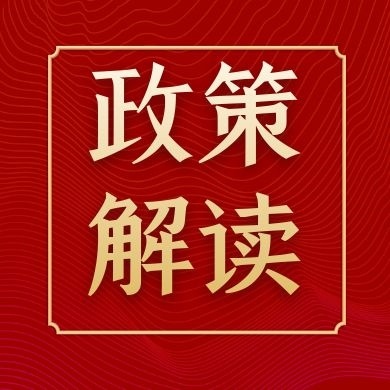 政策
解读